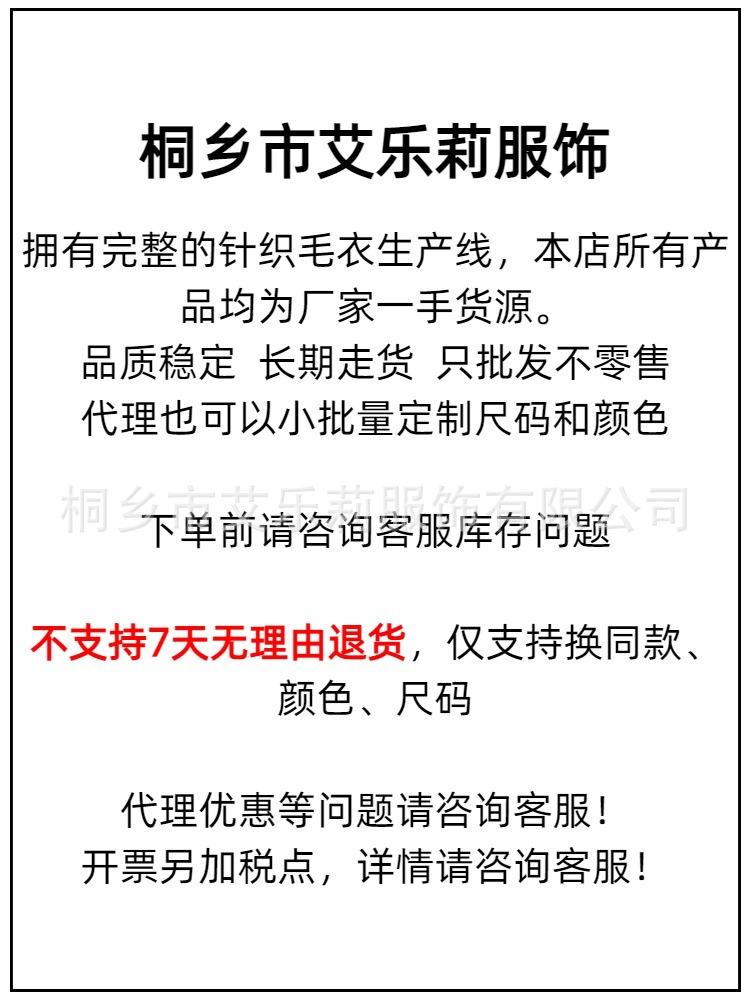 桐乡市艾乐莉服饰

拥有完整的针织毛衣生产线，本店所有产品均为厂家一手货源。

品质稳定 长期走货 只批发不零售

代理也可以小批量定制尺码和颜色

下单前请咨询客服库存问题

不支持7天无理由退货，仅支持换同款、颜色、尺码

代理优惠等问题请咨询客服！

开票另加税点，详情请咨询客服！

桐乡市艾乐莉服饰有限公司